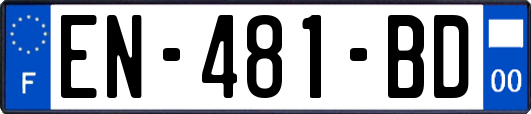 F
EN-481-BD
00